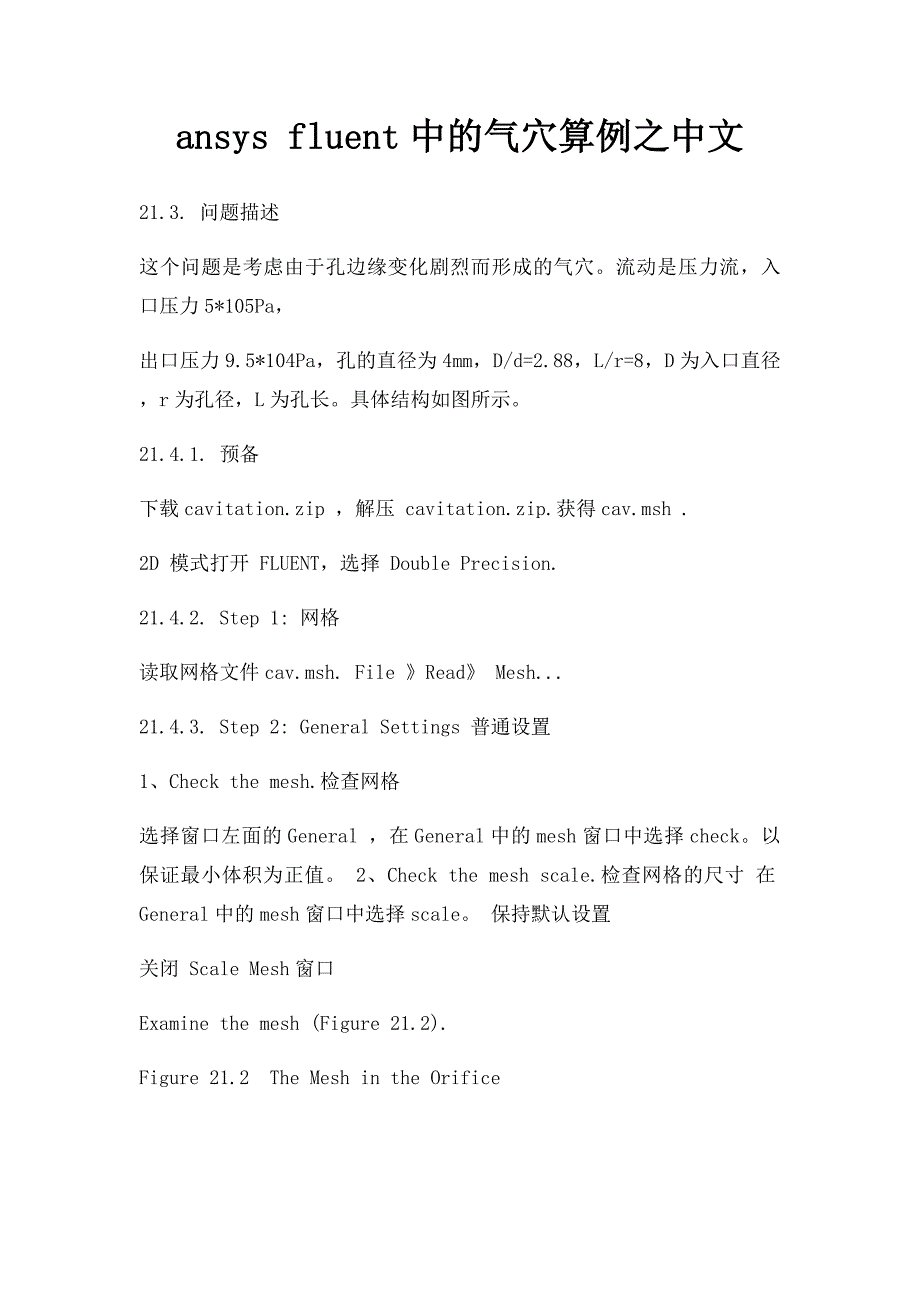 ansys fluent 中的气穴算例之中文

21.3. 问题描述

这个问题是考虑由于孔边缘变化剧烈而形成的气穴。流动是压力流，入口压力 5*105Pa，

出口压力 9.5*104Pa，孔的直径为 4mm，D/d=2.88，L/r=8，D 为入口直径，r 为孔径，L 为孔长。具体结构如图所示。

21.4.1. 预备

下载 cavitation.zip ，解压 cavitation.zip.获得 cav.msh .

2D 模式打开 FLUENT，选择 Double Precision.

21.4.2. Step 1: 网格

读取网格文件 cav.msh. File 》Read》 Mesh...

21.4.3. Step 2: General Settings 普通设置

1、Check the mesh.检查网格

选择窗口左面的 General ，在 General 中的 mesh 窗口中选择 check。以保证最小体积为正值。 2、Check the mesh scale.检查网格的尺寸 在 General 中的 mesh 窗口中选择 scale。 保持默认设置

关闭 Scale Mesh 窗口

Examine the mesh (Figure 21.2).

Figure 21.2 The Mesh in the Orifice